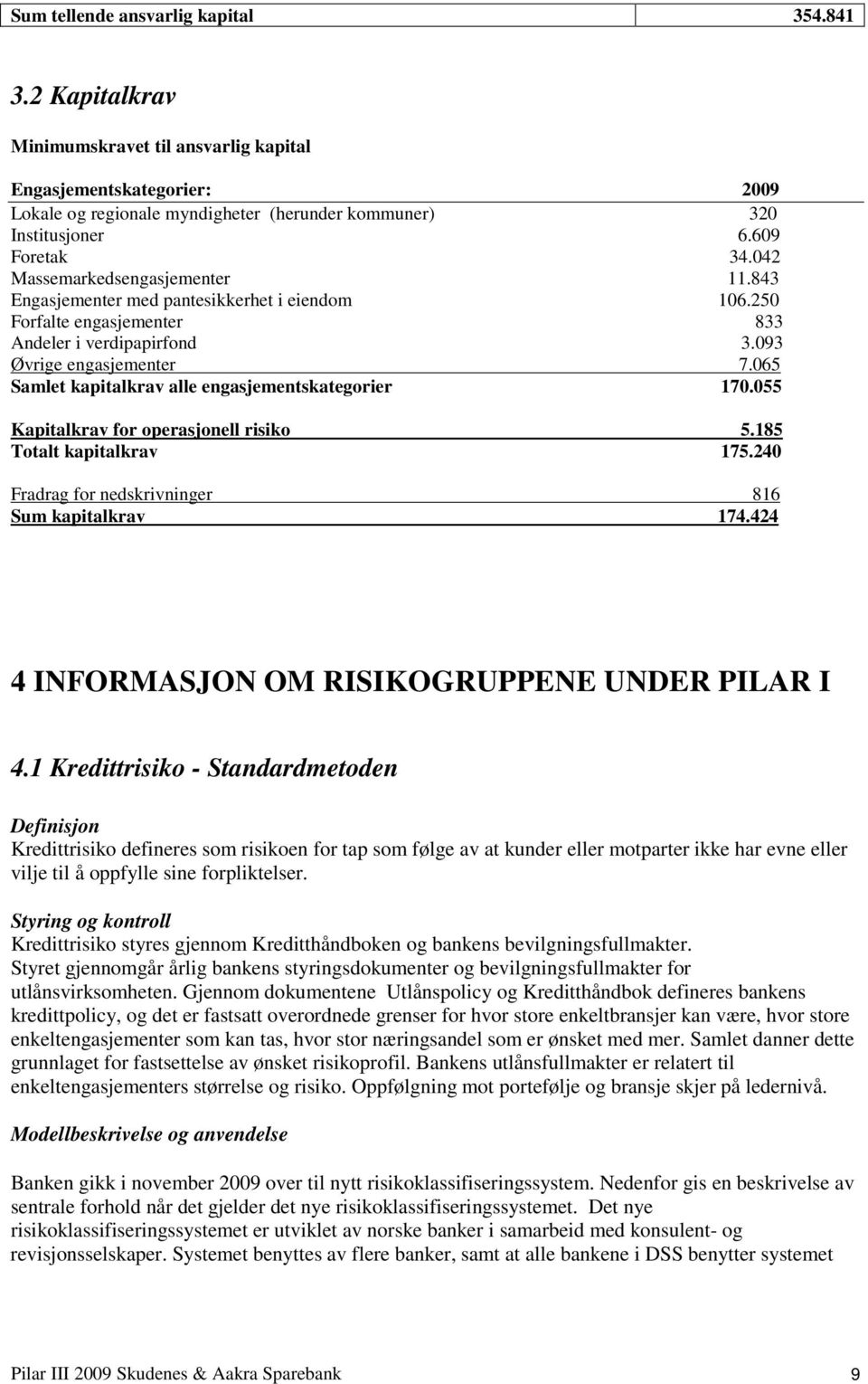 | Sum tellende ansvarlig kapital | 354.841 |
|---|---|

3.2 Kapitalkrav

Minimumskravet til ansvarlig kapital

| Engasjementskategorier: | 2009 |
|---|---|
| Lokale og regionale myndigheter (herunder kommuner) | 320 |
| Institusjoner | 6.609 |
| Foretak | 34.042 |
| Massemarkedsengasjementer | 11.843 |
| Engasjementer med pantesikkerhet i eiendom | 106.250 |
| Forfalte engasjementer | 833 |
| Andeler i verdipapirfond | 3.093 |
| Øvrige engasjementer | 7.065 |
| Samlet kapitalkrav alle engasjementskategorier | 170.055 |
| Kapitalkrav for operasjonell risiko | 5.185 |
| Totalt kapitalkrav | 175.240 |
| Fradrag for nedskrivninger | 816 |
| Sum kapitalkrav | 174.424 |

4 INFORMASJON OM RISIKOGRUPPENE UNDER PILAR I

4.1 Kredittrisiko - Standardmetoden

Definisjon
Kredittrisiko defineres som risikoen for tap som følge av at kunder eller motparter ikke har evne eller vilje til å oppfylle sine forpliktelser.

Styring og kontroll
Kredittrisiko styres gjennom Kreditthåndboken og bankens bevilgningsfullmakter.
Styret gjennomgår årlig bankens styringsdokumenter og bevilgningsfullmakter for utlånsvirksomheten. Gjennom dokumentene Utlånspolicy og Kreditthåndbok defineres bankens kredittpolicy, og det er fastsatt overordnede grenser for hvor store enkeltbransjer kan være, hvor store enkeltengasjementer som kan tas, hvor stor næringsandel som er ønsket med mer. Samlet danner dette grunnlaget for fastsettelse av ønsket risikoprofil. Bankens utlånsfullmakter er relatert til enkeltengasjementers størrelse og risiko. Oppfølgning mot portefølje og bransje skjer på ledernivå.

Modellbeskrivelse og anvendelse

Banken gikk i november 2009 over til nytt risikoklassifiseringssystem. Nedenfor gis en beskrivelse av sentrale forhold når det gjelder det nye risikoklassifiseringssystemet. Det nye risikoklassifiseringssystemet er utviklet av norske banker i samarbeid med konsulent- og revisjonsselskaper. Systemet benyttes av flere banker, samt at alle bankene i DSS benytter systemet

Pilar III 2009 Skudenes & Aakra Sparebank 9